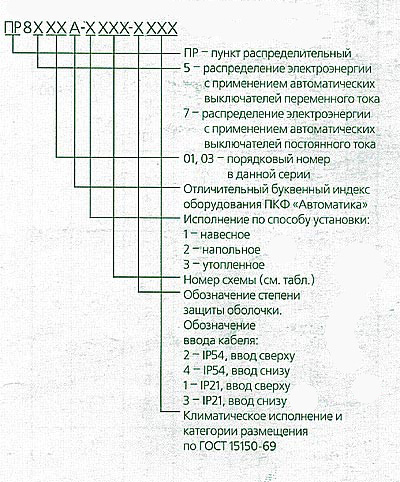 ПР8ХХХА-ХХХХ-ХХХХ

ПР – пункт распределительный

5 – распределение электроэнергии с применением автоматических выключателей переменного тока

7 – распределение электроэнергии с применением автоматических выключателей постоянного тока

01, 03 – порядковый номер в данной серии

Отличительный буквенный индекс оборудования ПКФ «Автоматика»

Исполнение по способу установки:
1 – навесное
2 – напольное
3 – утопленное

Номер схемы (см. табл.)

Обозначение степени защиты оболочки.
Обозначение ввода кабеля:
2 – IP54, ввод сверху
4 – IP54, ввод снизу
1 – IP21, ввод сверху
3 – IP21, ввод снизу

Климатическое исполнение и категории размещения по ГОСТ 15150-69